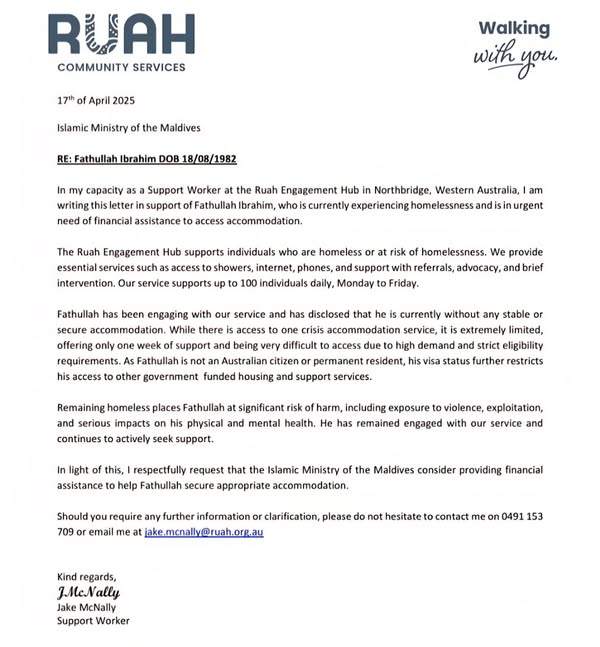 RUAH
COMMUNITY SERVICES

Walking with you.

17th of April 2025

Islamic Ministry of the Maldives

RE: Fathullah Ibrahim DOB 18/08/1982

In my capacity as a Support Worker at the Ruah Engagement Hub in Northbridge, Western Australia, I am writing this letter in support of Fathullah Ibrahim, who is currently experiencing homelessness and is in urgent need of financial assistance to access accommodation.

The Ruah Engagement Hub supports individuals who are homeless or at risk of homelessness. We provide essential services such as access to showers, internet, phones, and support with referrals, advocacy, and brief intervention. Our service supports up to 100 individuals daily, Monday to Friday.

Fathullah has been engaging with our service and has disclosed that he is currently without any stable or secure accommodation. While there is access to one crisis accommodation service, it is extremely limited, offering only one week of support and being very difficult to access due to high demand and strict eligibility requirements. As Fathullah is not an Australian citizen or permanent resident, his visa status further restricts his access to other government funded housing and support services.

Remaining homeless places Fathullah at significant risk of harm, including exposure to violence, exploitation, and serious impacts on his physical and mental health. He has remained engaged with our service and continues to actively seek support.

In light of this, I respectfully request that the Islamic Ministry of the Maldives consider providing financial assistance to help Fathullah secure appropriate accommodation.

Should you require any further information or clarification, please do not hesitate to contact me on 0491 153 709 or email me at jake.mcnally@ruah.org.au

Kind regards,
JMcNally
Jake McNally
Support Worker